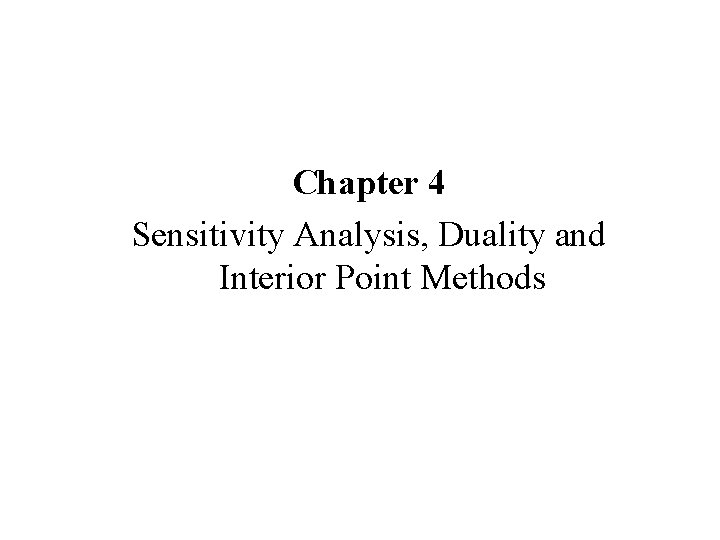 Chapter 4

Sensitivity Analysis, Duality and Interior Point Methods